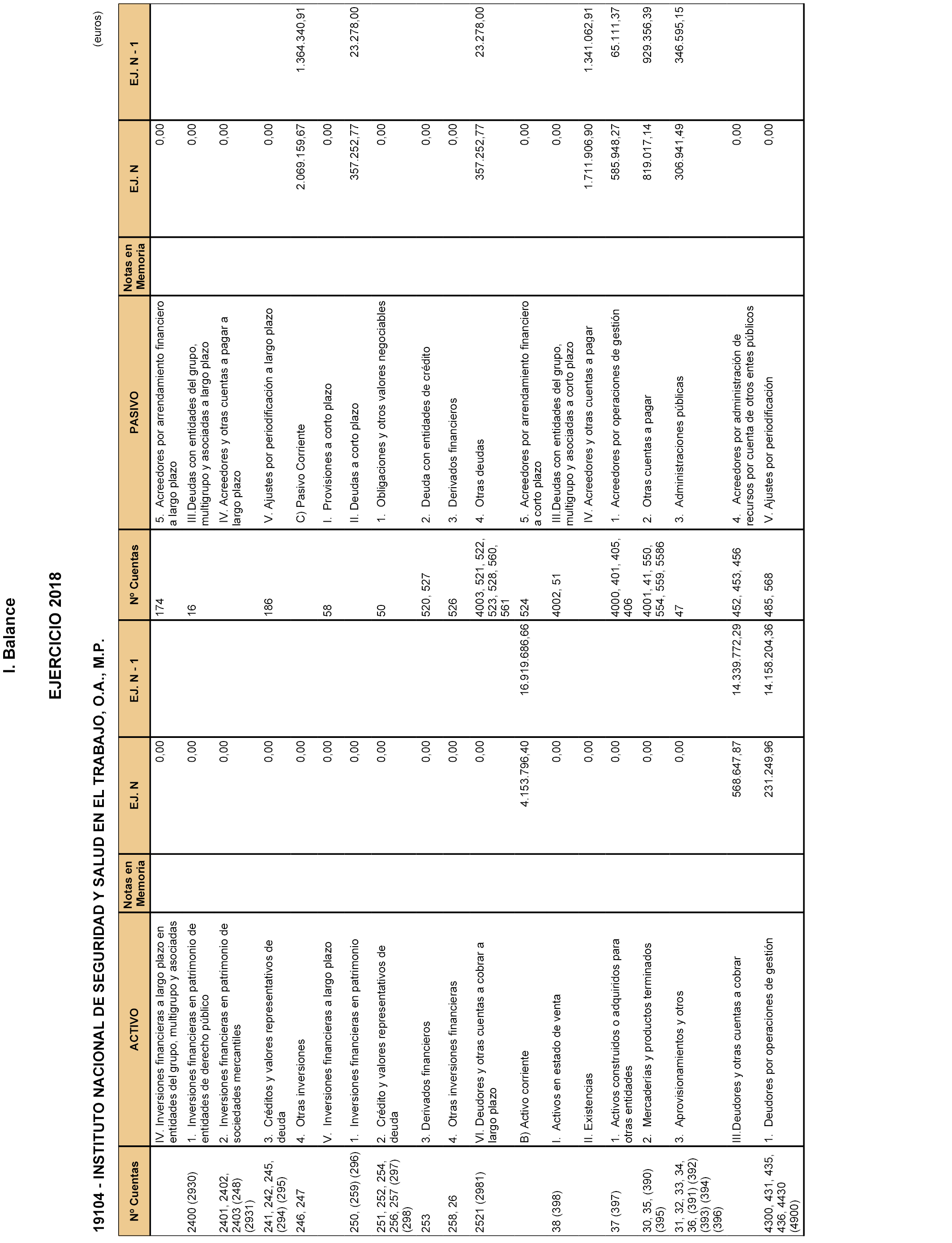 I. Balance

EJERCICIO 2018

19104 - INSTITUTO NACIONAL DE SEGURIDAD Y SALUD EN EL TRABAJO, O.A., M.P.

(euros)

| Nº Cuentas | ACTIVO | Notas en Memoria | EJ. N | EJ. N - 1 | Nº Cuentas | PASIVO | Notas en Memoria | EJ. N | EJ. N - 1 |
|---|---|---|---|---|---|---|---|---|---|
| | IV. Inversiones financieras a largo plazo en entidades del grupo, multigrupo y asociadas | | 0,00 | | 174 | 5. Acreedores por arrendamiento financiero a largo plazo | | 0,00 | |
| 2400 (2930) | 1. Inversiones financieras en patrimonio de entidades de derecho público | | 0,00 | | 16 | III.Deudas con entidades del grupo, multigrupo y asociadas a largo plazo | | 0,00 | |
| 2401, 2402, 2403 (248) (2931) | 2. Inversiones financieras en patrimonio de sociedades mercantiles | | 0,00 | | | IV. Acreedores y otras cuentas a pagar a largo plazo | | 0,00 | |
| 241, 242, 245, (294) (295) | 3. Créditos y valores representativos de deuda | | 0,00 | | 186 | V. Ajustes por periodificación a largo plazo | | 0,00 | |
| 246, 247 | 4. Otras inversiones | | 0,00 | | | C) Pasivo Corriente | | 2.069.159,67 | 1.364.340,91 |
| | V. Inversiones financieras a largo plazo | | 0,00 | | 58 | I. Provisiones a corto plazo | | 0,00 | |
| 250, (259) (296) | 1. Inversiones financieras en patrimonio | | 0,00 | | | II. Deudas a corto plazo | | 357.252,77 | 23.278,00 |
| 251, 252, 254, 256, 257 (297) (298) | 2. Crédito y valores representativos de deuda | | 0,00 | | 50 | 1. Obligaciones y otros valores negociables | | 0,00 | |
| 253 | 3. Derivados financieros | | 0,00 | | 520, 527 | 2. Deuda con entidades de crédito | | 0,00 | |
| 258, 26 | 4. Otras inversiones financieras | | 0,00 | | 526 | 3. Derivados financieros | | 0,00 | |
| 2521 (2981) | VI. Deudores y otras cuentas a cobrar a largo plazo | | 0,00 | | 4003, 521, 522, 523, 528, 560, 561 | 4. Otras deudas | | 357.252,77 | 23.278,00 |
| | B) Activo corriente | | 4.153.796,40 | 16.919.686,66 | 524 | 5. Acreedores por arrendamiento financiero a corto plazo | | 0,00 | |
| 38 (398) | I. Activos en estado de venta | | 0,00 | | 4002, 51 | III.Deudas con entidades del grupo, multigrupo y asociadas a corto plazo | | 0,00 | |
| | II. Existencias | | 0,00 | | | IV. Acreedores y otras cuentas a pagar | | 1.711.906,90 | 1.341.062,91 |
| 37 (397) | 1. Activos construidos o adquiridos para otras entidades | | 0,00 | | 4000, 401, 405, 406 | 1. Acreedores por operaciones de gestión | | 585.948,27 | 65.111,37 |
| 30, 35, (390) (395) | 2. Mercaderías y productos terminados | | 0,00 | | 4001, 41, 550, 554, 559, 5586 | 2. Otras cuentas a pagar | | 819.017,14 | 929.356,39 |
| 31, 32, 33, 34, 36, (391) (392) (393) (394) (396) | 3. Aprovisionamientos y otros | | 0,00 | | 47 | 3. Administraciones públicas | | 306.941,49 | 346.595,15 |
| | III.Deudores y otras cuentas a cobrar | | 568.647,87 | 14.339.772,29 | 452, 453, 456 | 4. Acreedores por administración de recursos por cuenta de otros entes públicos | | 0,00 | |
| 4300, 431, 435, 436, 4430 (4900) | 1. Deudores por operaciones de gestión | | 231.249,96 | 14.158.204,36 | 485, 568 | V. Ajustes por periodificación | | 0,00 | |